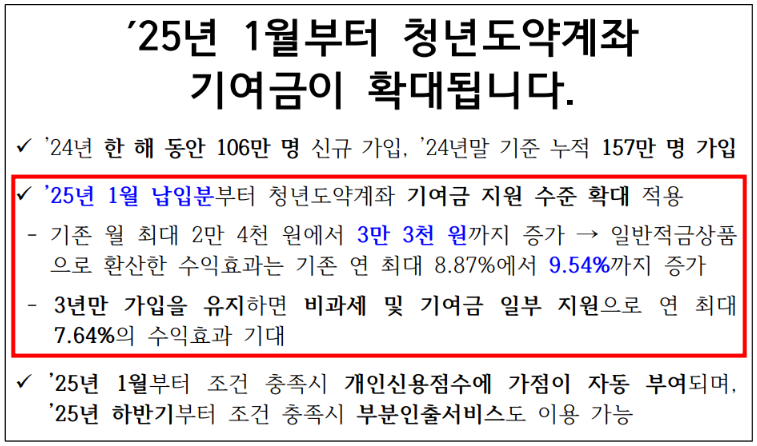 ’25년 1월부터 청년도약계좌 기여금이 확대됩니다.

✓ ’24년 한 해 동안 106만 명 신규 가입, ’24년말 기준 누적 157만 명 가입

✓ ’25년 1월 납입분부터 청년도약계좌 기여금 지원 수준 확대 적용

- 기존 월 최대 2만 4천 원에서 3만 3천 원까지 증가 → 일반적금상품으로 환산한 수익효과는 기존 연 최대 8.87%에서 9.54%까지 증가

- 3년만 가입을 유지하면 비과세 및 기여금 일부 지원으로 연 최대 7.64%의 수익효과 기대

✓ ’25년 1월부터 조건 충족시 개인신용점수에 가점이 자동 부여되며, ’25년 하반기부터 조건 충족시 부분인출서비스도 이용 가능